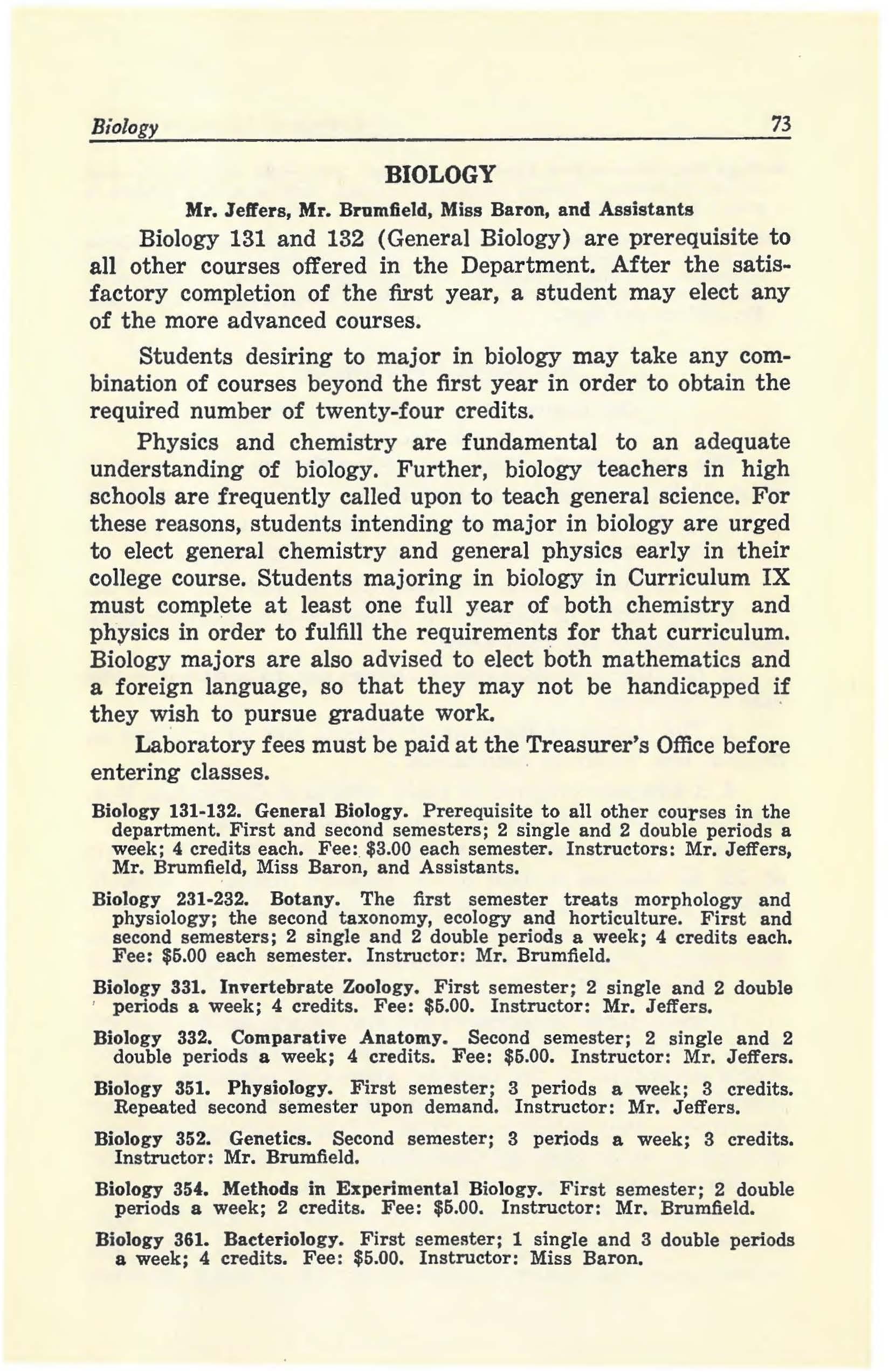 Biology 73

BIOLOGY

Mr. Jeffers, Mr. Brumfield, Miss Baron, and Assistants

Biology 131 and 132 (General Biology) are prerequisite to all other courses offered in the Department. After the satisfactory completion of the first year, a student may elect any of the more advanced courses.

Students desiring to major in biology may take any combination of courses beyond the first year in order to obtain the required number of twenty-four credits.

Physics and chemistry are fundamental to an adequate understanding of biology. Further, biology teachers in high schools are frequently called upon to teach general science. For these reasons, students intending to major in biology are urged to elect general chemistry and general physics early in their college course. Students majoring in biology in Curriculum IX must complete at least one full year of both chemistry and physics in order to fulfill the requirements for that curriculum. Biology majors are also advised to elect both mathematics and a foreign language, so that they may not be handicapped if they wish to pursue graduate work.

Laboratory fees must be paid at the Treasurer's Office before entering classes.

Biology 131-132. General Biology. Prerequisite to all other courses in the department. First and second semesters; 2 single and 2 double periods a week; 4 credits each. Fee: $3.00 each semester. Instructors: Mr. Jeffers, Mr. Brumfield, Miss Baron, and Assistants.

Biology 231-232. Botany. The first semester treats morphology and physiology; the second taxonomy, ecology and horticulture. First and second semesters; 2 single and 2 double periods a week; 4 credits each. Fee: $5.00 each semester. Instructor: Mr. Brumfield.

Biology 331. Invertebrate Zoology. First semester; 2 single and 2 double periods a week; 4 credits. Fee: $5.00. Instructor: Mr. Jeffers.

Biology 332. Comparative Anatomy. Second semester; 2 single and 2 double periods a week; 4 credits. Fee: $5.00. Instructor: Mr. Jeffers.

Biology 351. Physiology. First semester; 3 periods a week; 3 credits. Repeated second semester upon demand. Instructor: Mr. Jeffers.

Biology 352. Genetics. Second semester; 3 periods a week; 3 credits. Instructor: Mr. Brumfield.

Biology 354. Methods in Experimental Biology. First semester; 2 double periods a week; 2 credits. Fee: $5.00. Instructor: Mr. Brumfield.

Biology 361. Bacteriology. First semester; 1 single and 3 double periods a week; 4 credits. Fee: $5.00. Instructor: Miss Baron.